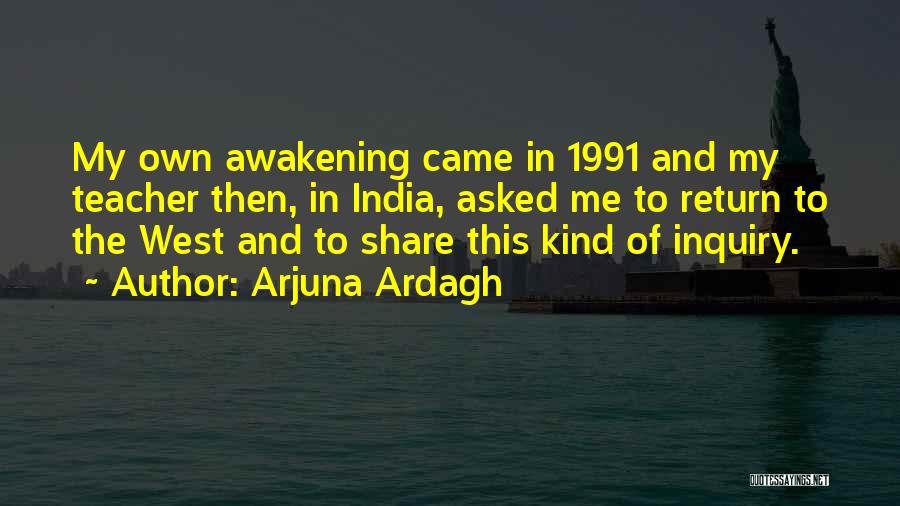 My own awakening came in 1991 and my teacher then, in India, asked me to return to the West and to share this kind of inquiry.
- Author: Arjuna Ardagh

QUOTESSAYINGS.NET